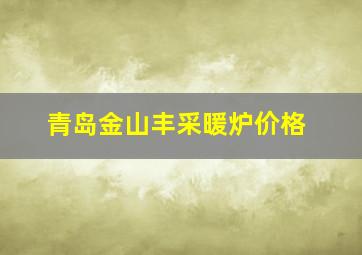 青岛金山丰采暖炉价格